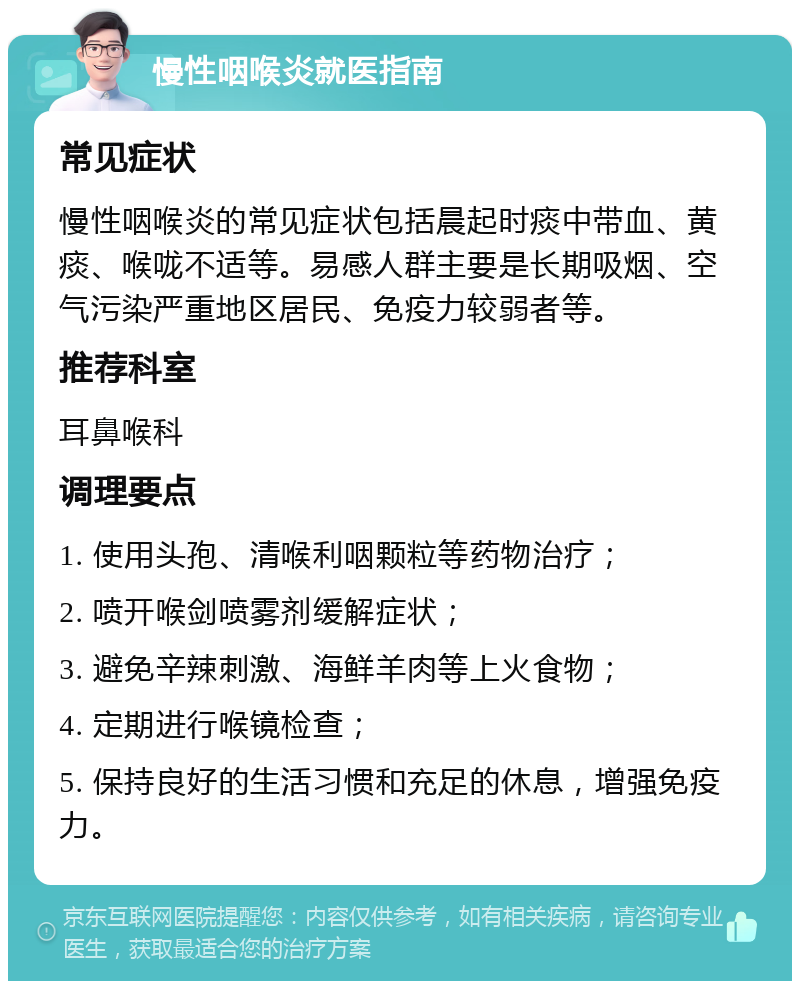 慢性咽喉炎就医指南

常见症状

慢性咽喉炎的常见症状包括晨起时痰中带血、黄痰、喉咙不适等。易感人群主要是长期吸烟、空气污染严重地区居民、免疫力较弱者等。

推荐科室

耳鼻喉科

调理要点

1. 使用头孢、清喉利咽颗粒等药物治疗；

2. 喷开喉剑喷雾剂缓解症状；

3. 避免辛辣刺激、海鲜羊肉等上火食物；

4. 定期进行喉镜检查；

5. 保持良好的生活习惯和充足的休息，增强免疫力。

京东互联网医院提醒您：内容仅供参考，如有相关疾病，请咨询专业医生，获取最适合您的治疗方案